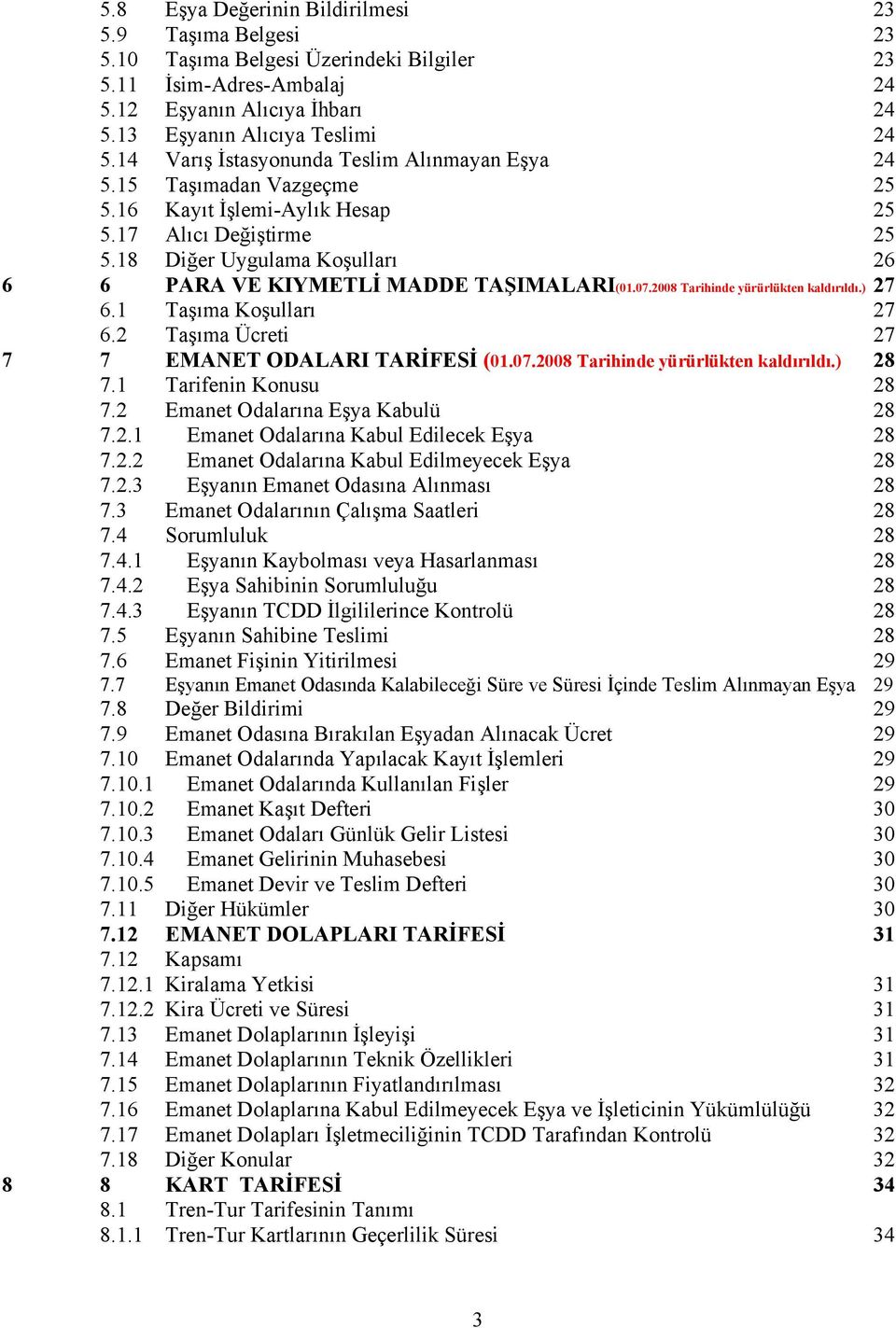 5.8 Eşya Değerinin Bildirilmesi 23
5.9 Taşıma Belgesi 23
5.10 Taşıma Belgesi Üzerindeki Bilgiler 23
5.11 İsim-Adres-Ambalaj 24
5.12 Eşyanın Alıcıya İhbarı 24
5.13 Eşyanın Alıcıya Teslimi 24
5.14 Varış İstasyonunda Teslim Alınmayan Eşya 24
5.15 Taşımadan Vazgeçme 25
5.16 Kayıt İşlemi-Aylık Hesap 25
5.17 Alıcı Değiştirme 25
5.18 Diğer Uygulama Koşulları 26
6 6 PARA VE KIYMETLİ MADDE TAŞIMALARI(01.07.2008 Tarihinde yürürlükten kaldırıldı.) 27
6.1 Taşıma Koşulları 27
6.2 Taşıma Ücreti 27
7 7 EMANET ODALARI TARİFESİ (01.07.2008 Tarihinde yürürlükten kaldırıldı.) 28
7.1 Tarifenin Konusu 28
7.2 Emanet Odalarına Eşya Kabulü 28
7.2.1 Emanet Odalarına Kabul Edilecek Eşya 28
7.2.2 Emanet Odalarına Kabul Edilmeyecek Eşya 28
7.2.3 Eşyanın Emanet Odasına Alınması 28
7.3 Emanet Odalarının Çalışma Saatleri 28
7.4 Sorumluluk 28
7.4.1 Eşyanın Kaybolması veya Hasarlanması 28
7.4.2 Eşya Sahibinin Sorumluluğu 28
7.4.3 Eşyanın TCDD İlgililerince Kontrolü 28
7.5 Eşyanın Sahibine Teslimi 28
7.6 Emanet Fişinin Yitirilmesi 29
7.7 Eşyanın Emanet Odasında Kalabileceği Süre ve Süresi İçinde Teslim Alınmayan Eşya 29
7.8 Değer Bildirimi 29
7.9 Emanet Odasına Bırakılan Eşyadan Alınacak Ücret 29
7.10 Emanet Odalarında Yapılacak Kayıt İşlemleri 29
7.10.1 Emanet Odalarında Kullanılan Fişler 29
7.10.2 Emanet Kaşıt Defteri 30
7.10.3 Emanet Odaları Günlük Gelir Listesi 30
7.10.4 Emanet Gelirinin Muhasebesi 30
7.10.5 Emanet Devir ve Teslim Defteri 30
7.11 Diğer Hükümler 30
7.12 EMANET DOLAPLARI TARİFESİ 31
7.12 Kapsamı
7.12.1 Kiralama Yetkisi 31
7.12.2 Kira Ücreti ve Süresi 31
7.13 Emanet Dolaplarının İşleyişi 31
7.14 Emanet Dolaplarının Teknik Özellikleri 31
7.15 Emanet Dolaplarının Fiyatlandırılması 32
7.16 Emanet Dolaplarına Kabul Edilmeyecek Eşya ve İşleticinin Yükümlülüğü 32
7.17 Emanet Dolapları İşletmeciliğinin TCDD Tarafından Kontrolü 32
7.18 Diğer Konular 32
8 8 KART TARİFESİ 34
8.1 Tren-Tur Tarifesinin Tanımı
8.1.1 Tren-Tur Kartlarının Geçerlilik Süresi 34

3